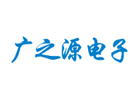 广之源电子